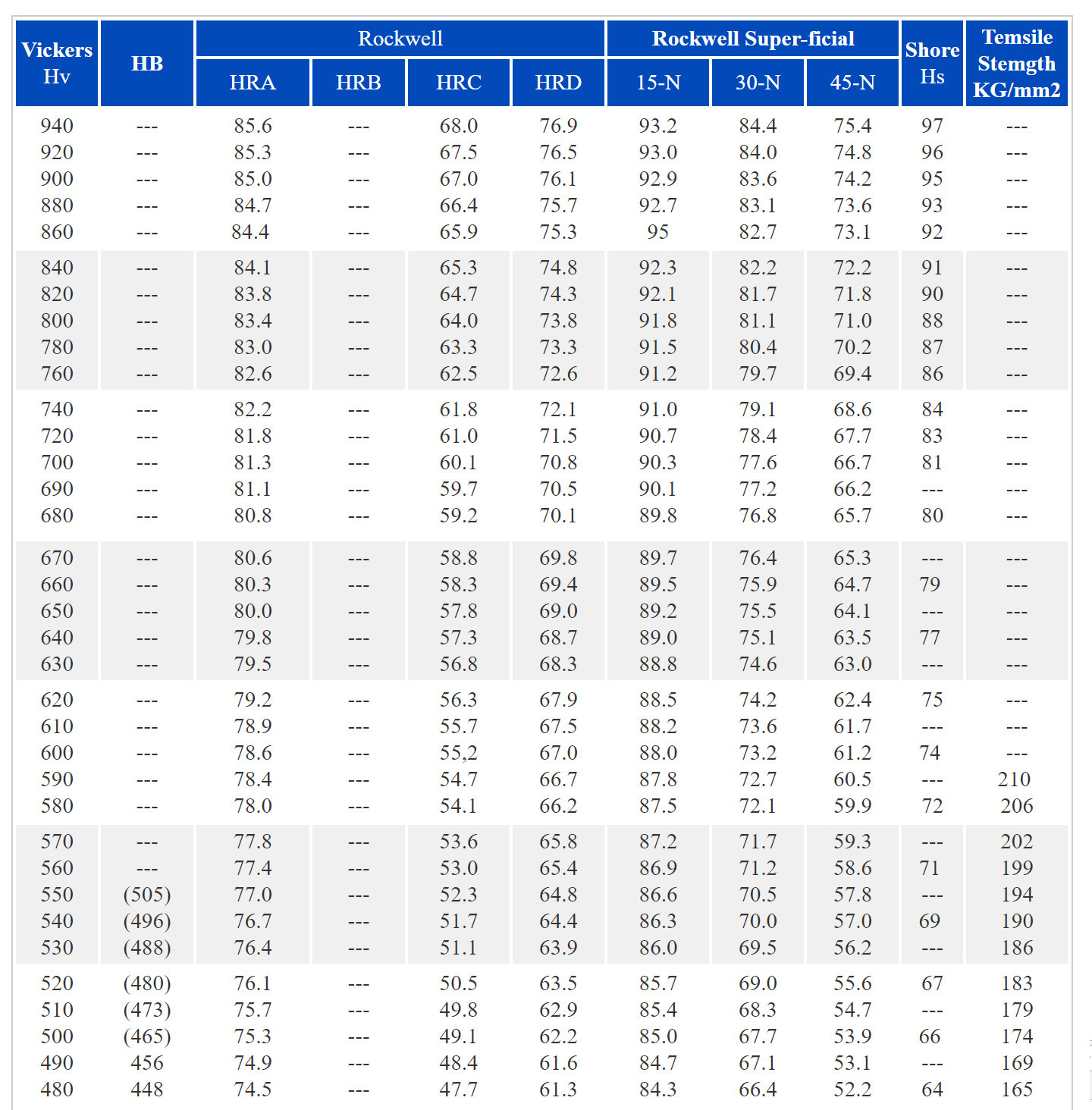 | Vickers Hv | HB | Rockwell HRA | Rockwell HRB | Rockwell HRC | Rockwell HRD | Rockwell Super-ficial 15-N | Rockwell Super-ficial 30-N | Rockwell Super-ficial 45-N | Shore Hs | Temsile Stemgth KG/mm2 |
|---|---|---|---|---|---|---|---|---|---|---|
| 940 | --- | 85.6 | --- | 68.0 | 76.9 | 93.2 | 84.4 | 75.4 | 97 | --- |
| 920 | --- | 85.3 | --- | 67.5 | 76.5 | 93.0 | 84.0 | 74.8 | 96 | --- |
| 900 | --- | 85.0 | --- | 67.0 | 76.1 | 92.9 | 83.6 | 74.2 | 95 | --- |
| 880 | --- | 84.7 | --- | 66.4 | 75.7 | 92.7 | 83.1 | 73.6 | 93 | --- |
| 860 | --- | 84.4 | --- | 65.9 | 75.3 | 95 | 82.7 | 73.1 | 92 | --- |
| 840 | --- | 84.1 | --- | 65.3 | 74.8 | 92.3 | 82.2 | 72.2 | 91 | --- |
| 820 | --- | 83.8 | --- | 64.7 | 74.3 | 92.1 | 81.7 | 71.8 | 90 | --- |
| 800 | --- | 83.4 | --- | 64.0 | 73.8 | 91.8 | 81.1 | 71.0 | 88 | --- |
| 780 | --- | 83.0 | --- | 63.3 | 73.3 | 91.5 | 80.4 | 70.2 | 87 | --- |
| 760 | --- | 82.6 | --- | 62.5 | 72.6 | 91.2 | 79.7 | 69.4 | 86 | --- |
| 740 | --- | 82.2 | --- | 61.8 | 72.1 | 91.0 | 79.1 | 68.6 | 84 | --- |
| 720 | --- | 81.8 | --- | 61.0 | 71.5 | 90.7 | 78.4 | 67.7 | 83 | --- |
| 700 | --- | 81.3 | --- | 60.1 | 70.8 | 90.3 | 77.6 | 66.7 | 81 | --- |
| 690 | --- | 81.1 | --- | 59.7 | 70.5 | 90.1 | 77.2 | 66.2 | --- | --- |
| 680 | --- | 80.8 | --- | 59.2 | 70.1 | 89.8 | 76.8 | 65.7 | 80 | --- |
| 670 | --- | 80.6 | --- | 58.8 | 69.8 | 89.7 | 76.4 | 65.3 | --- | --- |
| 660 | --- | 80.3 | --- | 58.3 | 69.4 | 89.5 | 75.9 | 64.7 | 79 | --- |
| 650 | --- | 80.0 | --- | 57.8 | 69.0 | 89.2 | 75.5 | 64.1 | --- | --- |
| 640 | --- | 79.8 | --- | 57.3 | 68.7 | 89.0 | 75.1 | 63.5 | 77 | --- |
| 630 | --- | 79.5 | --- | 56.8 | 68.3 | 88.8 | 74.6 | 63.0 | --- | --- |
| 620 | --- | 79.2 | --- | 56.3 | 67.9 | 88.5 | 74.2 | 62.4 | 75 | --- |
| 610 | --- | 78.9 | --- | 55.7 | 67.5 | 88.2 | 73.6 | 61.7 | --- | --- |
| 600 | --- | 78.6 | --- | 55,2 | 67.0 | 88.0 | 73.2 | 61.2 | 74 | --- |
| 590 | --- | 78.4 | --- | 54.7 | 66.7 | 87.8 | 72.7 | 60.5 | --- | 210 |
| 580 | --- | 78.0 | --- | 54.1 | 66.2 | 87.5 | 72.1 | 59.9 | 72 | 206 |
| 570 | --- | 77.8 | --- | 53.6 | 65.8 | 87.2 | 71.7 | 59.3 | --- | 202 |
| 560 | --- | 77.4 | --- | 53.0 | 65.4 | 86.9 | 71.2 | 58.6 | 71 | 199 |
| 550 | (505) | 77.0 | --- | 52.3 | 64.8 | 86.6 | 70.5 | 57.8 | --- | 194 |
| 540 | (496) | 76.7 | --- | 51.7 | 64.4 | 86.3 | 70.0 | 57.0 | 69 | 190 |
| 530 | (488) | 76.4 | --- | 51.1 | 63.9 | 86.0 | 69.5 | 56.2 | --- | 186 |
| 520 | (480) | 76.1 | --- | 50.5 | 63.5 | 85.7 | 69.0 | 55.6 | 67 | 183 |
| 510 | (473) | 75.7 | --- | 49.8 | 62.9 | 85.4 | 68.3 | 54.7 | --- | 179 |
| 500 | (465) | 75.3 | --- | 49.1 | 62.2 | 85.0 | 67.7 | 53.9 | 66 | 174 |
| 490 | 456 | 74.9 | --- | 48.4 | 61.6 | 84.7 | 67.1 | 53.1 | --- | 169 |
| 480 | 448 | 74.5 | --- | 47.7 | 61.3 | 84.3 | 66.4 | 52.2 | 64 | 165 |